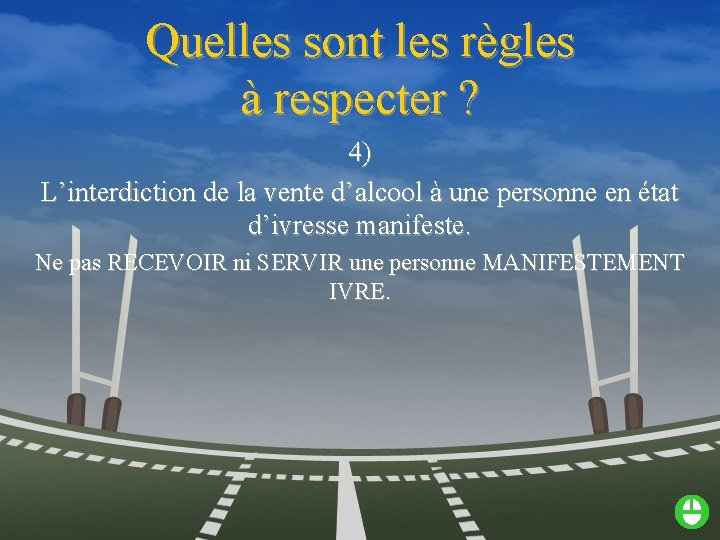 Quelles sont les règles à respecter ?

4)

L’interdiction de la vente d’alcool à une personne en état d’ivresse manifeste.

Ne pas RECEVOIR ni SERVIR une personne MANIFESTEMENT IVRE.